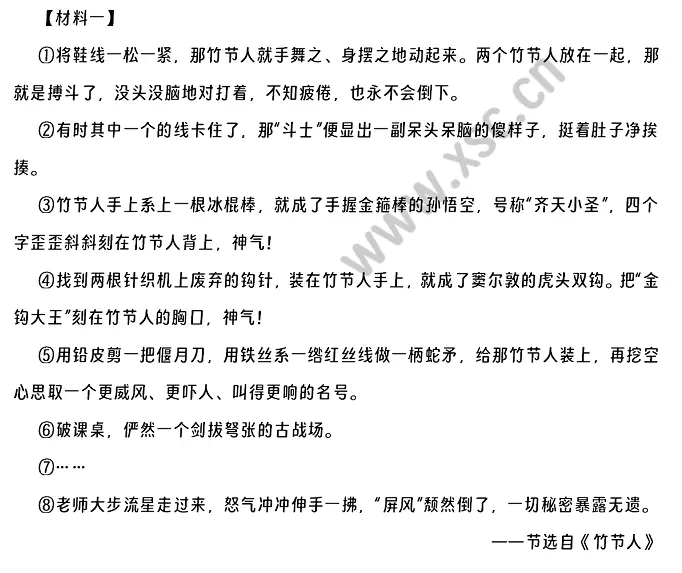 【材料一】

①将鞋线一松一紧，那竹节人就手舞之、身摆之地动起来。两个竹节人放在一起，那就是搏斗了，没头没脑地对打着，不知疲倦，也永不会倒下。

②有时其中一个的线卡住了，那“斗士”便显出一副呆头呆脑的傻样子，挺着肚子净挨揍。

③竹节人手上系上一根冰棍棒，就成了手握金箍棒的孙悟空，号称“齐天小圣”，四个字歪歪斜斜刻在竹节人背上，神气！

④找到两根针织机上废弃的钩针，装在竹节人手上，就成了窦尔敦的虎头双钩。把“金钩大王”刻在竹节人的胸口，神气！

⑤用铅皮剪一把偃月刀，用铁丝系一绺红丝线做一柄蛇矛，给那竹节人装上，再挖空心思取一个更威风、更吓人、叫得更响的名号。

⑥破课桌，俨然一个剑拔弩张的古战场。

⑦……

⑧老师大步流星走过来，怒气冲冲伸手一拂，“屏风”颓然倒了，一切秘密暴露无遗。

——节选自《竹节人》

www.xsc.cn